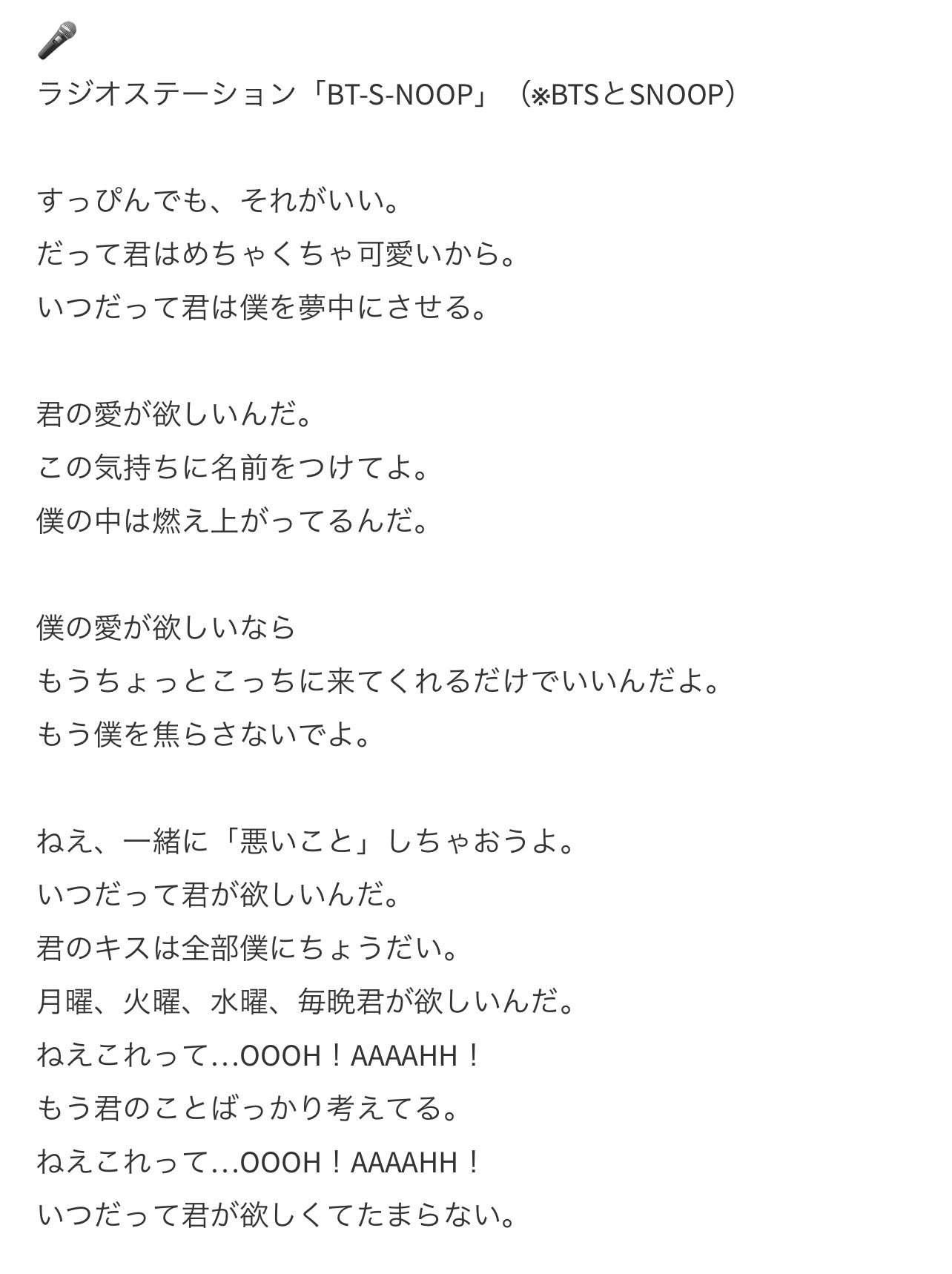 🎤
ラジオステーション「BT-S-NOOP」（※BTSとSNOOP）

すっぴんでも、それがいい。
だって君はめちゃくちゃ可愛いから。
いつだって君は僕を夢中にさせる。

君の愛が欲しいんだ。
この気持ちに名前をつけてよ。
僕の中は燃え上がってるんだ。

僕の愛が欲しいなら
もうちょっとこっちに来てくれるだけでいいんだよ。
もう僕を焦らさないでよ。

ねえ、一緒に「悪いこと」しちゃおうよ。
いつだって君が欲しいんだ。
君のキスは全部僕にちょうだい。
月曜、火曜、水曜、毎晩君が欲しいんだ。
ねえこれって…OOOH！AAAAHH！
もう君のことばっかり考えてる。
ねえこれって…OOOH！AAAAHH！
いつだって君が欲しくてたまらない。